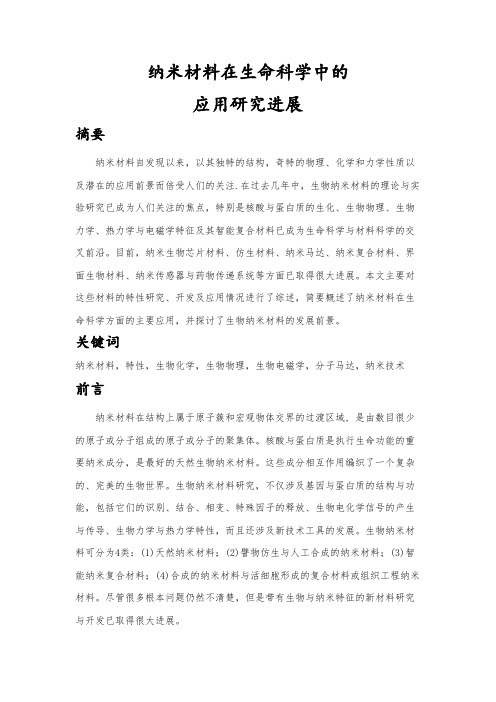 纳米材料在生命科学中的
应用研究进展

摘要

纳米材料自发现以来，以其独特的结构，奇特的物理、化学和力学性质以及潜在的应用前景而倍受人们的关注.在过去几年中，生物纳米材料的理论与实验研究已成为人们关注的焦点，特别是核酸与蛋白质的生化、生物物理、生物力学、热力学与电磁学特征及其智能复合材料已成为生命科学与材料科学的交叉前沿。目前，纳米生物芯片材料、仿生材料、纳米马达、纳米复合材料、界面生物材料、纳米传感器与药物传递系统等方面已取得很大进展。本文主要对这些材料的特性研究、开发及应用情况进行了综述，简要概述了纳米材料在生命科学方面的主要应用，并探讨了生物纳米材料的发展前景。

关键词

纳米材料，特性，生物化学，生物物理，生物电磁学，分子马达，纳米技术

前言

纳米材料在结构上属于原子簇和宏观物体交界的过渡区域，是由数目很少的原子或分子组成的原子或分子的聚集体。核酸与蛋白质是执行生命功能的重要纳米成分，是最好的天然生物纳米材料。这些成分相互作用编织了一个复杂的、完美的生物世界。生物纳米材料研究，不仅涉及基因与蛋白质的结构与功能，包括它们的识别、结合、相变、特殊因子的释放、生物电化学信号的产生与传导、生物力学与热力学特性，而且还涉及新技术工具的发展。生物纳米材料可分为4类：(1)天然纳米材料；(2)譬物仿生与人工合成的纳米材料；(3)智能纳米复合材料；(4)合成的纳米材料与活细胞形成的复合材料或组织工程纳米材料。尽管很多根本问题仍然不清楚，但是带有生物与纳米特征的新材料研究与开发已取得很大进展。